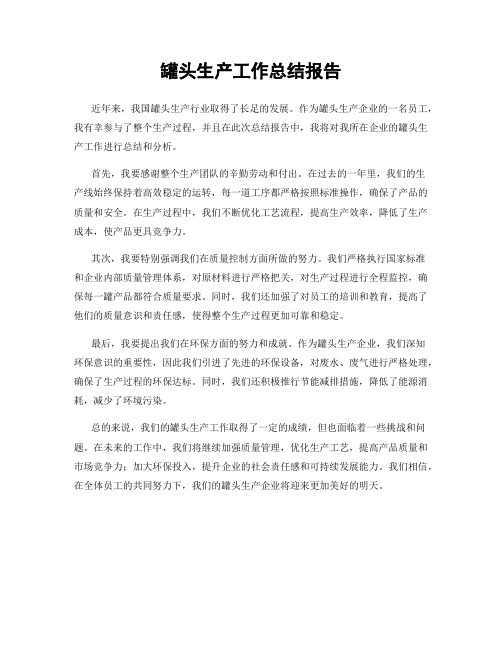 罐头生产工作总结报告

近年来，我国罐头生产行业取得了长足的发展。作为罐头生产企业的一名员工，我有幸参与了整个生产过程，并且在此次总结报告中，我将对我所在企业的罐头生产工作进行总结和分析。

首先，我要感谢整个生产团队的辛勤劳动和付出。在过去的一年里，我们的生产线始终保持着高效稳定的运转，每一道工序都严格按照标准操作，确保了产品的质量和安全。在生产过程中，我们不断优化工艺流程，提高生产效率，降低了生产成本，使产品更具竞争力。

其次，我要特别强调我们在质量控制方面所做的努力。我们严格执行国家标准和企业内部质量管理体系，对原材料进行严格把关，对生产过程进行全程监控，确保每一罐产品都符合质量要求。同时，我们还加强了对员工的培训和教育，提高了他们的质量意识和责任感，使得整个生产过程更加可靠和稳定。

最后，我要提出我们在环保方面的努力和成就。作为罐头生产企业，我们深知环保意识的重要性，因此我们引进了先进的环保设备，对废水、废气进行严格处理，确保了生产过程的环保达标。同时，我们还积极推行节能减排措施，降低了能源消耗，减少了环境污染。

总的来说，我们的罐头生产工作取得了一定的成绩，但也面临着一些挑战和问题。在未来的工作中，我们将继续加强质量管理，优化生产工艺，提高产品质量和市场竞争力；加大环保投入，提升企业的社会责任感和可持续发展能力。我们相信，在全体员工的共同努力下，我们的罐头生产企业将迎来更加美好的明天。